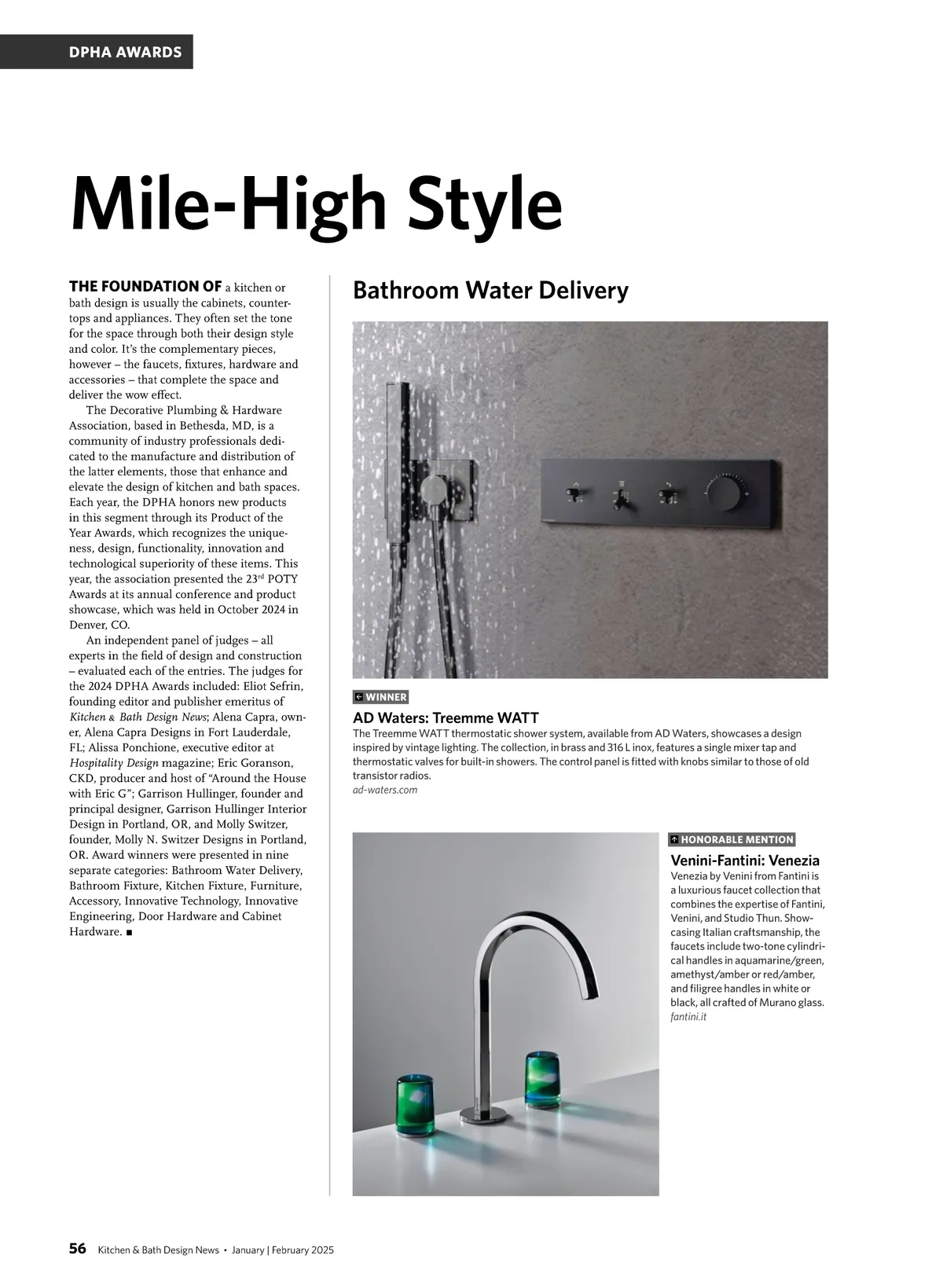 DPHA AWARDS

Mile-High Style

THE FOUNDATION OF a kitchen or bath design is usually the cabinets, countertops and appliances. They often set the tone for the space through both their design style and color. It's the complementary pieces, however – the faucets, fixtures, hardware and accessories – that complete the space and deliver the wow effect.

The Decorative Plumbing & Hardware Association, based in Bethesda, MD, is a community of industry professionals dedicated to the manufacture and distribution of the latter elements, those that enhance and elevate the design of kitchen and bath spaces. Each year, the DPHA honors new products in this segment through its Product of the Year Awards, which recognizes the uniqueness, design, functionality, innovation and technological superiority of these items. This year, the association presented the 23$^{rd}$ POTY Awards at its annual conference and product showcase, which was held in October 2024 in Denver, CO.

An independent panel of judges – all experts in the field of design and construction – evaluated each of the entries. The judges for the 2024 DPHA Awards included: Eliot Sefrin, founding editor and publisher emeritus of Kitchen & Bath Design News; Alena Capra, owner, Alena Capra Designs in Fort Lauderdale, FL; Alissa Ponchione, executive editor at Hospitality Design magazine; Eric Goranson, CKD, producer and host of "Around the House with Eric G"; Garrison Hullinger, founder and principal designer, Garrison Hullinger Interior Design in Portland, OR, and Molly Switzer, founder, Molly N. Switzer Designs in Portland, OR. Award winners were presented in nine separate categories: Bathroom Water Delivery, Bathroom Fixture, Kitchen Fixture, Furniture, Accessory, Innovative Technology, Innovative Engineering, Door Hardware and Cabinet Hardware. ■

Bathroom Water Delivery

WINNER

AD Waters: Treemme WATT

The Treemme WATT thermostatic shower system, available from AD Waters, showcases a design inspired by vintage lighting. The collection, in brass and 316 L inox, features a single mixer tap and thermostatic valves for built-in showers. The control panel is fitted with knobs similar to those of old transistor radios.
ad-waters.com

HONORABLE MENTION

Venini-Fantini: Venezia

Venezia by Venini from Fantini is a luxurious faucet collection that combines the expertise of Fantini, Venini, and Studio Thun. Showcasing Italian craftsmanship, the faucets include two-tone cylindrical handles in aquamarine/green, amethyst/amber or red/amber, and filigree handles in white or black, all crafted of Murano glass.
fantini.it

56 Kitchen & Bath Design News • January | February 2025